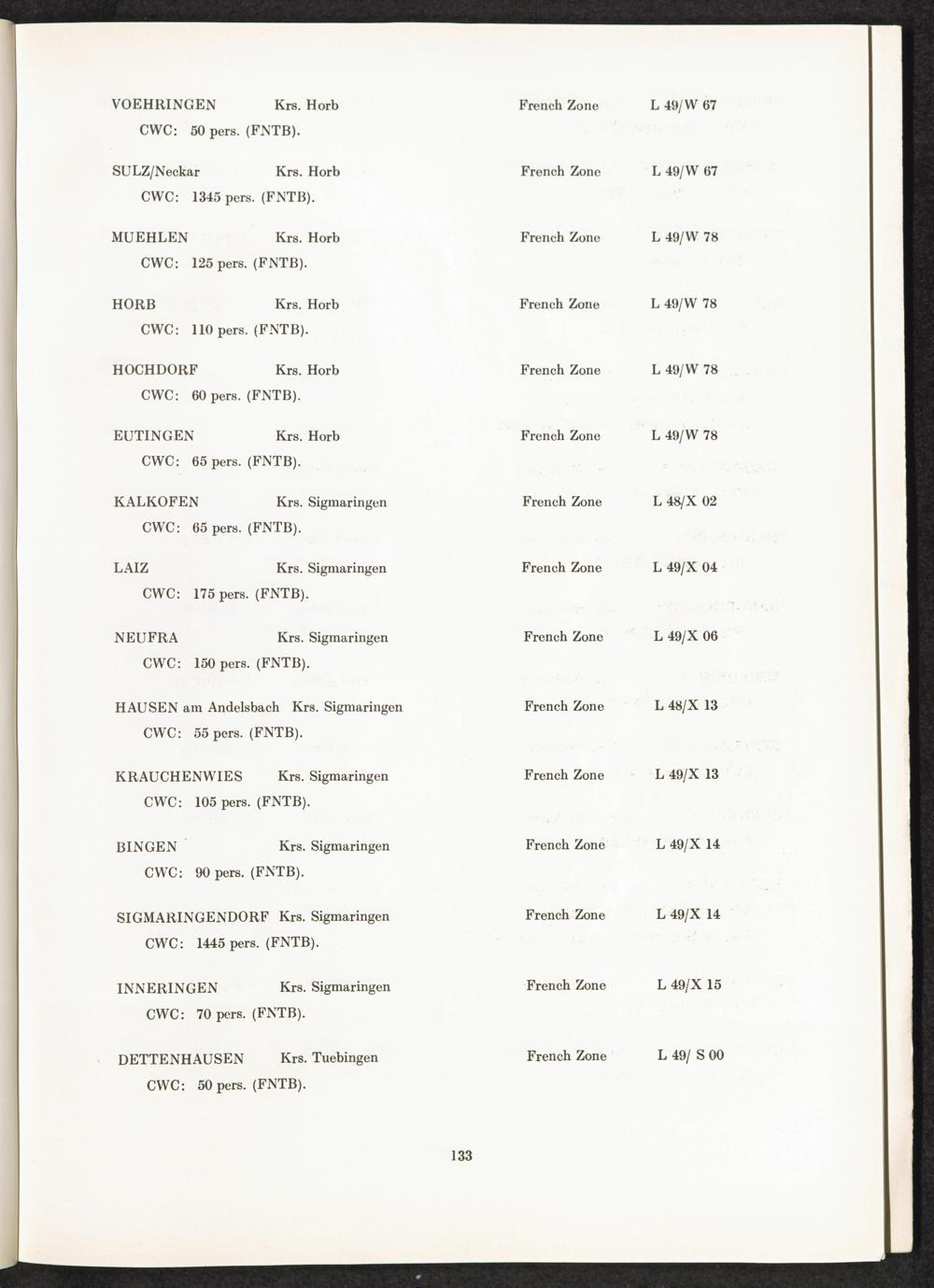 VOEHRINGEN Krs. Horb French Zone L 49/W 67
CWC: 50 pers. (FNTB).

SULZ/Neckar Krs. Horb French Zone L 49/W 67
CWC: 1345 pers. (FNTB).

MUEHLEN Krs. Horb French Zone L 49/W 78
CWC: 125 pers. (FNTB).

HORB Krs. Horb French Zone L 49/W 78
CWC: 110 pers. (FNTB).

HOCHDORF Krs. Horb French Zone L 49/W 78
CWC: 60 pers. (FNTB).

EUTINGEN Krs. Horb French Zone L 49/W 78
CWC: 65 pers. (FNTB).

KALKOFEN Krs. Sigmaringen French Zone L 48/X 02
CWC: 65 pers. (FNTB).

LAIZ Krs. Sigmaringen French Zone L 49/X 04
CWC: 175 pers. (FNTB).

NEUFRA Krs. Sigmaringen French Zone L 49/X 06
CWC: 150 pers. (FNTB).

HAUSEN am Andelsbach Krs. Sigmaringen French Zone L 48/X 13
CWC: 55 pers. (FNTB).

KRAUCHENWIES Krs. Sigmaringen French Zone L 49/X 13
CWC: 105 pers. (FNTB).

BINGEN Krs. Sigmaringen French Zone L 49/X 14
CWC: 90 pers. (FNTB).

SIGMARINGENDORF Krs. Sigmaringen French Zone L 49/X 14
CWC: 1445 pers. (FNTB).

INNERINGEN Krs. Sigmaringen French Zone L 49/X 15
CWC: 70 pers. (FNTB).

DETTENHAUSEN Krs. Tuebingen French Zone L 49/ S 00
CWC: 50 pers. (FNTB).

133